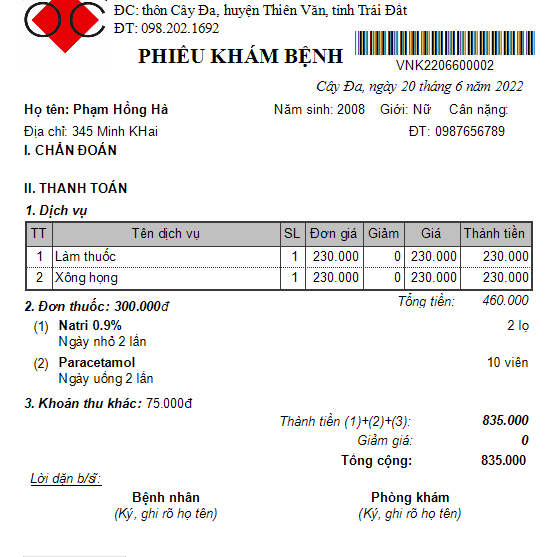 ĐC: thôn Cây Đa, huyện Thiên Văn, tỉnh Trái Đất
ĐT: 098.202.1692

PHIẾU KHÁM BỆNH

VNK2206600002

Cây Đa, ngày 20 tháng 6 năm 2022

Họ tên: Phạm Hồng Hà
Năm sinh: 2008 Giới: Nữ Cân nặng:
Địa chỉ: 345 Minh KHai
ĐT: 0987656789

I. CHẨN ĐOÁN

II. THANH TOÁN

1. Dịch vụ

| TT | Tên dịch vụ | SL | Đơn giá | Giảm | Giá | Thành tiền |
|---|---|---|---|---|---|---|
| 1 | Làm thuốc | 1 | 230.000 | 0 | 230.000 | 230.000 |
| 2 | Xông họng | 1 | 230.000 | 0 | 230.000 | 230.000 |

Tổng tiền: 460.000

2. Đơn thuốc: 300.000đ

(1) Natri 0.9% 2 lọ
Ngày nhỏ 2 lần

(2) Paracetamol 10 viên
Ngày uống 2 lần

3. Khoản thu khác: 75.000đ

Thành tiền (1)+(2)+(3): 835.000
Giảm giá: 0
Tổng cộng: 835.000

Lời dặn b/sĩ:

Bệnh nhân
(Ký, ghi rõ họ tên)

Phòng khám
(Ký, ghi rõ họ tên)